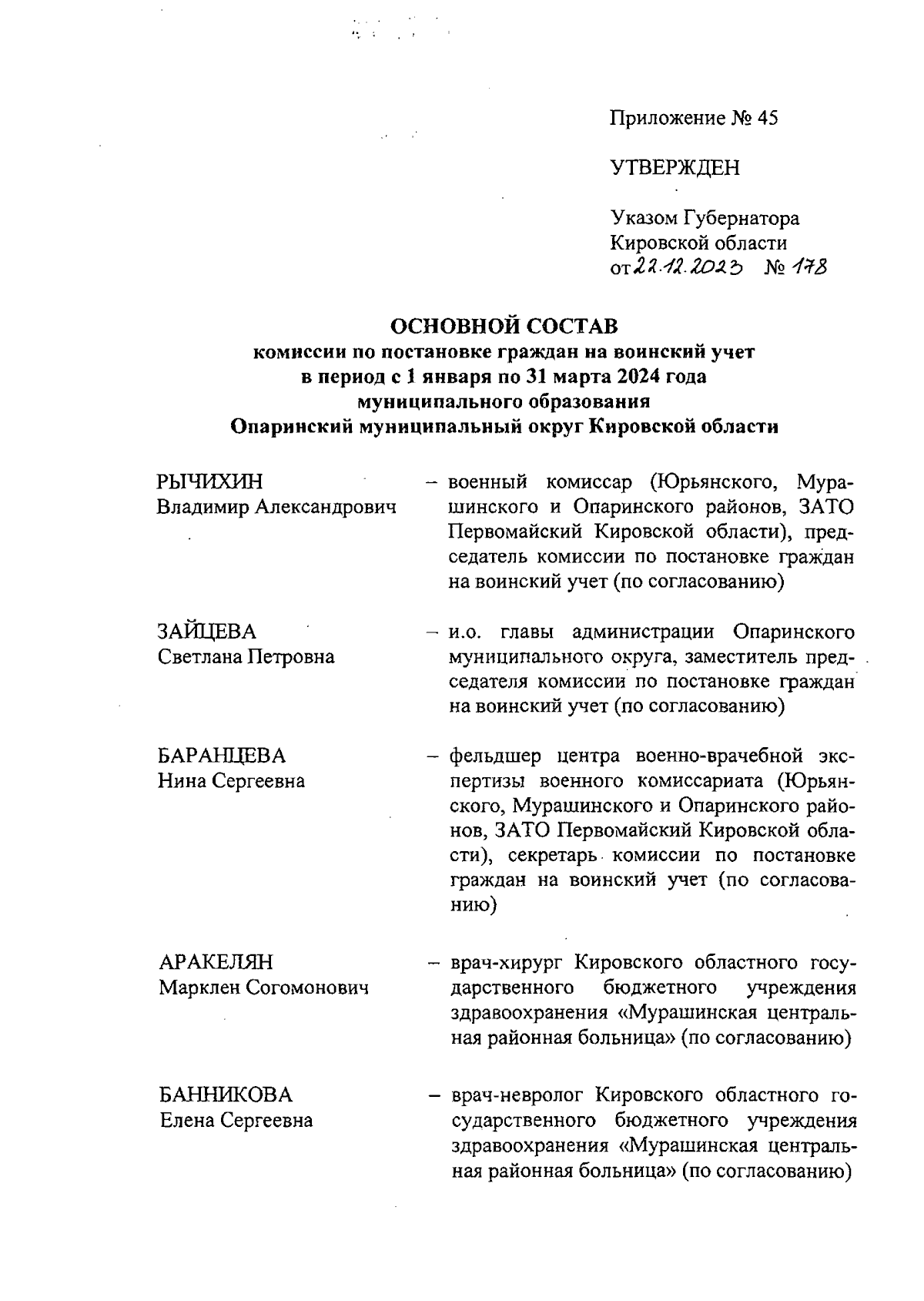 Приложение № 45

УТВЕРЖДЕН

Указом Губернатора Кировской области от 22.12.2023 № 178

ОСНОВНОЙ СОСТАВ
комиссии по постановке граждан на воинский учет в период с 1 января по 31 марта 2024 года муниципального образования Опаринский муниципальный округ Кировской области

РЫЧИХИН
Владимир Александрович
– военный комиссар (Юрьянского, Мурашинского и Опаринского районов, ЗАТО Первомайский Кировской области), председатель комиссии по постановке граждан на воинский учет (по согласованию)

ЗАЙЦЕВА
Светлана Петровна
– и.о. главы администрации Опаринского муниципального округа, заместитель председателя комиссии по постановке граждан на воинский учет (по согласованию)

БАРАНЦЕВА
Нина Сергеевна
– фельдшер центра военно-врачебной экспертизы военного комиссариата (Юрьянского, Мурашинского и Опаринского районов, ЗАТО Первомайский Кировской области), секретарь комиссии по постановке граждан на воинский учет (по согласованию)

АРАКЕЛЯН
Марклен Согомонович
– врач-хирург Кировского областного государственного бюджетного учреждения здравоохранения «Мурашинская центральная районная больница» (по согласованию)

БАННИКОВА
Елена Сергеевна
– врач-невролог Кировского областного государственного бюджетного учреждения здравоохранения «Мурашинская центральная районная больница» (по согласованию)